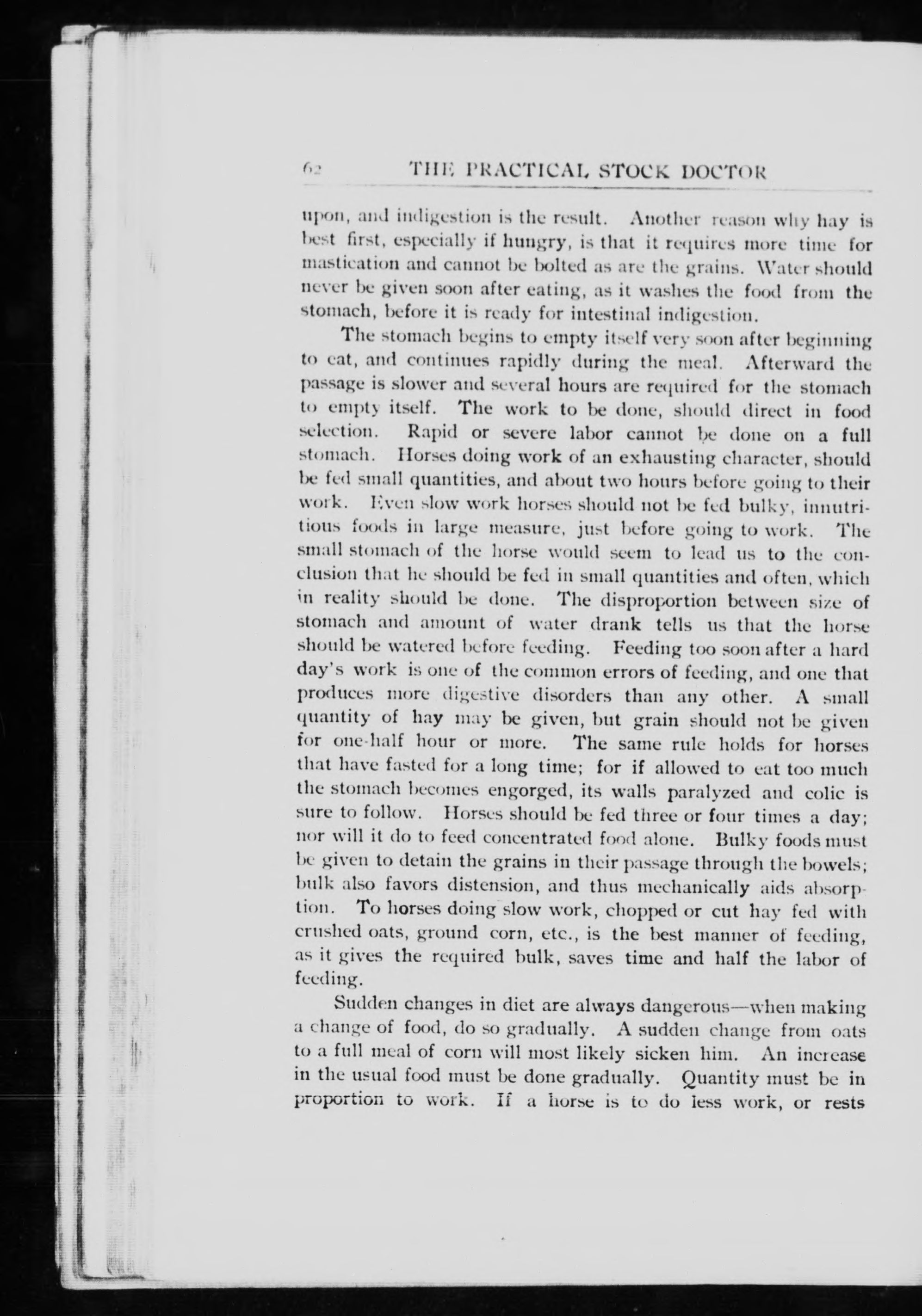 62 THE PRACTICAL STOCK DOCTOR

upon, and indigestion is the result. Another reason why hay is best first, especially if hungry, is that it requires more time for mastication and cannot be bolted as are the grains. Water should never be given soon after eating, as it washes the food from the stomach, before it is ready for intestinal indigestion.

The stomach begins to empty itself very soon after beginning to eat, and continues rapidly during the meal. Afterward the passage is slower and several hours are required for the stomach to empty itself. The work to be done, should direct in food selection. Rapid or severe labor cannot be done on a full stomach. Horses doing work of an exhausting character, should be fed small quantities, and about two hours before going to their work. Even slow work horses should not be fed bulky, innutritious foods in large measure, just before going to work. The small stomach of the horse would seem to lead us to the conclusion that he should be fed in small quantities and often, which in reality should be done. The disproportion between size of stomach and amount of water drank tells us that the horse should be watered before feeding. Feeding too soon after a hard day's work is one of the common errors of feeding, and one that produces more digestive disorders than any other. A small quantity of hay may be given, but grain should not be given for one-half hour or more. The same rule holds for horses that have fasted for a long time; for if allowed to eat too much the stomach becomes engorged, its walls paralyzed and colic is sure to follow. Horses should be fed three or four times a day; nor will it do to feed concentrated food alone. Bulky foods must be given to detain the grains in their passage through the bowels; bulk also favors distension, and thus mechanically aids absorption. To horses doing slow work, chopped or cut hay fed with crushed oats, ground corn, etc., is the best manner of feeding, as it gives the required bulk, saves time and half the labor of feeding.

Sudden changes in diet are always dangerous—when making a change of food, do so gradually. A sudden change from oats to a full meal of corn will most likely sicken him. An increase in the usual food must be done gradually. Quantity must be in proportion to work. If a horse is to do less work, or rests